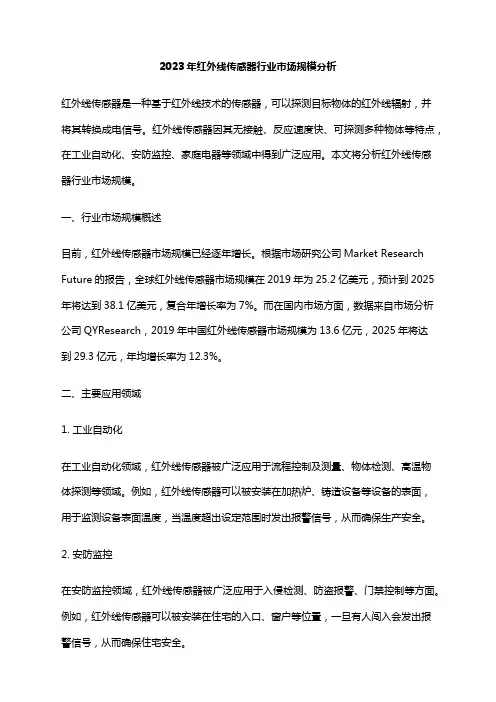 2023年红外线传感器行业市场规模分析

红外线传感器是一种基于红外线技术的传感器，可以探测目标物体的红外线辐射，并将其转换成电信号。红外线传感器因其无接触、反应速度快、可探测多种物体等特点，在工业自动化、安防监控、家庭电器等领域中得到广泛应用。本文将分析红外线传感器行业市场规模。

一、行业市场规模概述

目前，红外线传感器市场规模已经逐年增长。根据市场研究公司 Market Research Future 的报告，全球红外线传感器市场规模在 2019 年为 25.2 亿美元，预计到 2025 年将达到 38.1 亿美元，复合年增长率为 7%。而在国内市场方面，数据来自市场分析公司 QYResearch，2019 年中国红外线传感器市场规模为 13.6 亿元，2025 年将达到 29.3 亿元，年均增长率为 12.3%。

二、主要应用领域

1. 工业自动化

在工业自动化领域，红外线传感器被广泛应用于流程控制及测量、物体检测、高温物体探测等领域。例如，红外线传感器可以被安装在加热炉、铸造设备等设备的表面，用于监测设备表面温度，当温度超出设定范围时发出报警信号，从而确保生产安全。

2. 安防监控

在安防监控领域，红外线传感器被广泛应用于入侵检测、防盗报警、门禁控制等方面。例如，红外线传感器可以被安装在住宅的入口、窗户等位置，一旦有人闯入会发出报警信号，从而确保住宅安全。